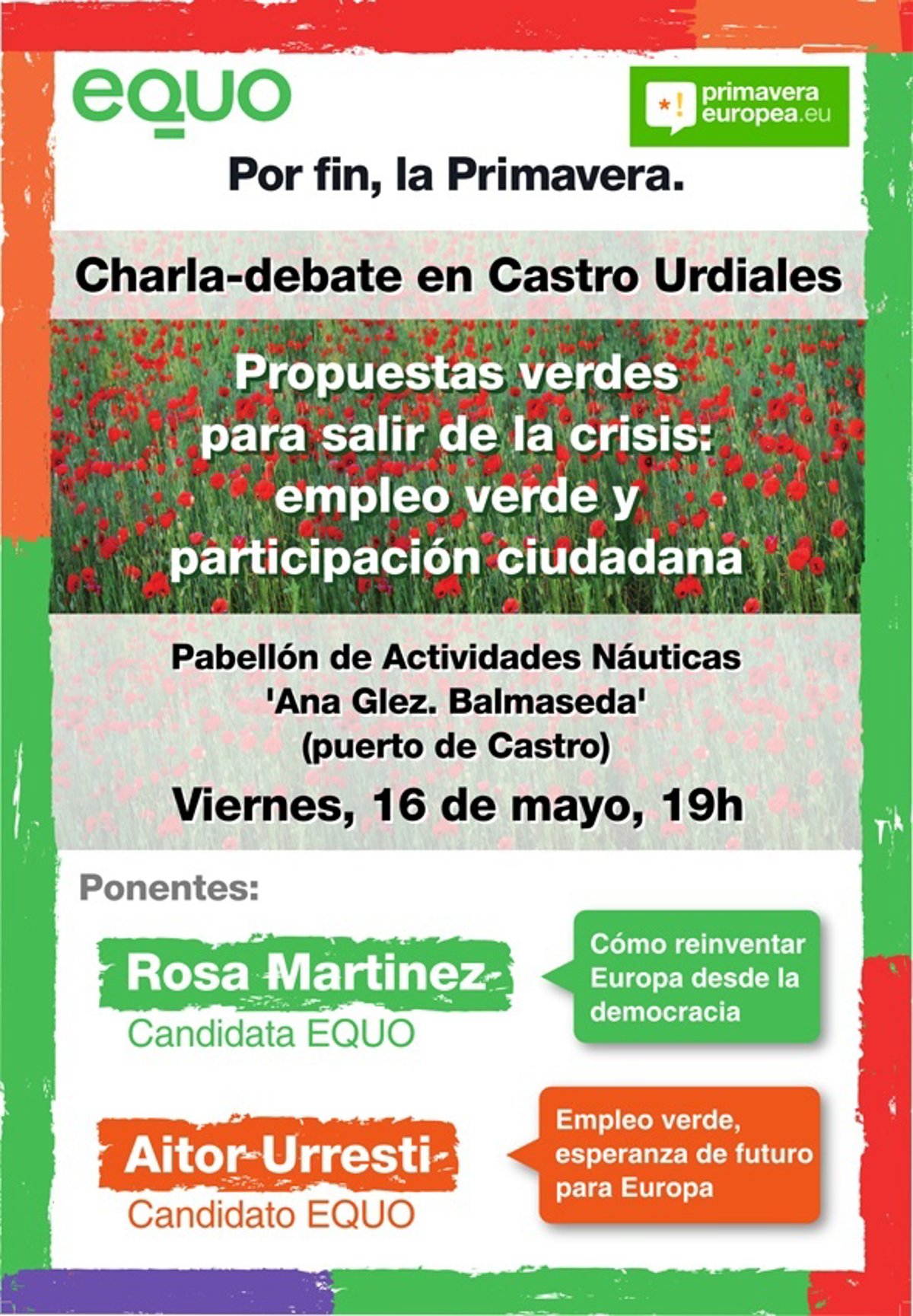 eQUO

*! primavera europea.eu

Por fin, la Primavera.

Charla-debate en Castro Urdiales

Propuestas verdes para salir de la crisis: empleo verde y participación ciudadana

Pabellón de Actividades Náuticas
'Ana Glez. Balmaseda'
(puerto de Castro)

Viernes, 16 de mayo, 19h

Ponentes:

Rosa Martinez
Candidata EQUO

Cómo reinventar Europa desde la democracia

Aitor Urresti
Candidato EQUO

Empleo verde, esperanza de futuro para Europa